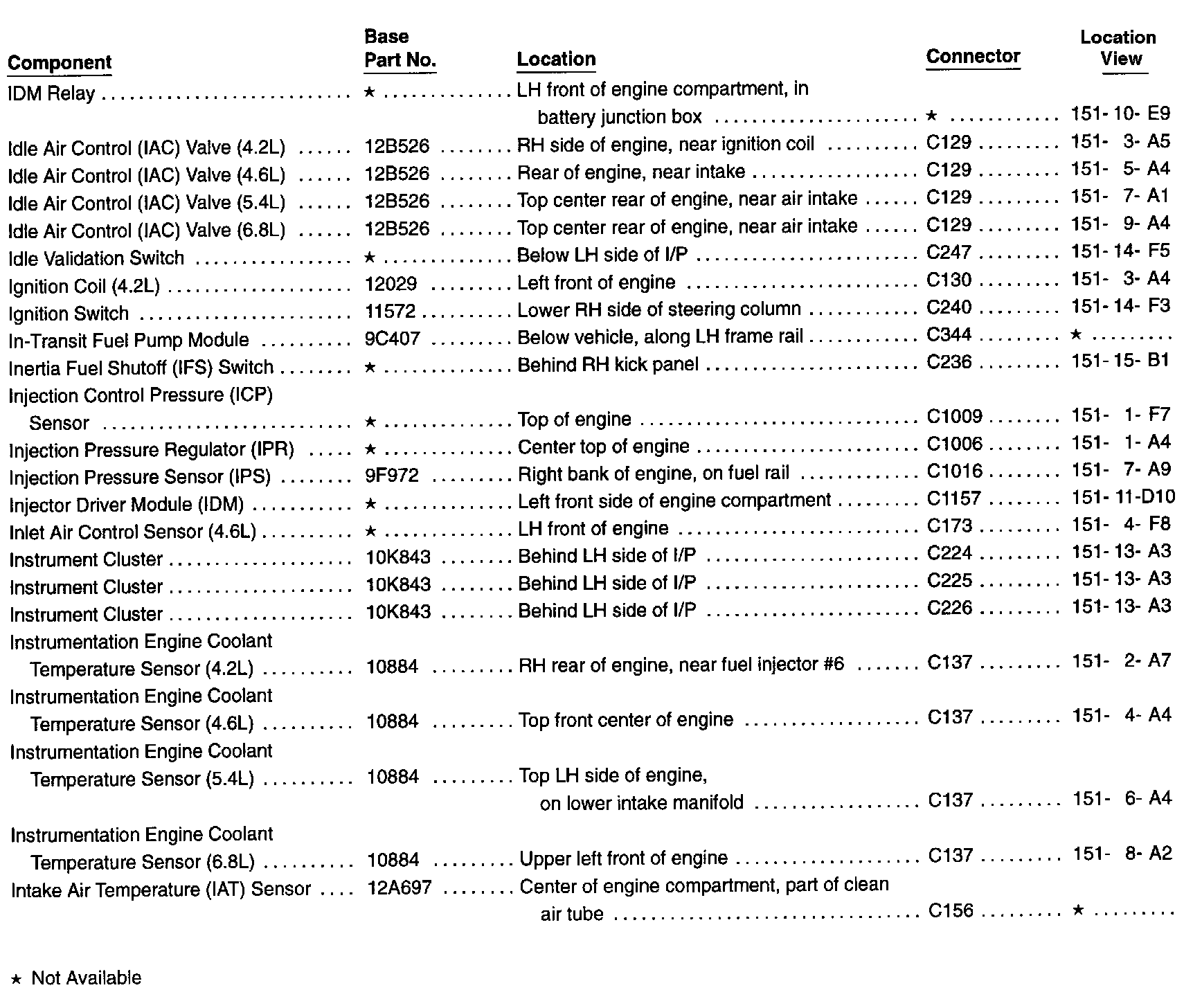 | Component | Base Part No. | Location | Connector | Location View |
|---|---|---|---|---|
| IDM Relay | ★ | LH front of engine compartment, in battery junction box | ★ | 151- 10- E9 |
| Idle Air Control (IAC) Valve (4.2L) | 12B526 | RH side of engine, near ignition coil | C129 | 151- 3- A5 |
| Idle Air Control (IAC) Valve (4.6L) | 12B526 | Rear of engine, near intake | C129 | 151- 5- A4 |
| Idle Air Control (IAC) Valve (5.4L) | 12B526 | Top center rear of engine, near air intake | C129 | 151- 7- A1 |
| Idle Air Control (IAC) Valve (6.8L) | 12B526 | Top center rear of engine, near air intake | C129 | 151- 9- A4 |
| Idle Validation Switch | ★ | Below LH side of I/P | C247 | 151- 14- F5 |
| Ignition Coil (4.2L) | 12029 | Left front of engine | C130 | 151- 3- A4 |
| Ignition Switch | 11572 | Lower RH side of steering column | C240 | 151- 14- F3 |
| In-Transit Fuel Pump Module | 9C407 | Below vehicle, along LH frame rail | C344 | ★ |
| Inertia Fuel Shutoff (IFS) Switch | ★ | Behind RH kick panel | C236 | 151- 15- B1 |
| Injection Control Pressure (ICP) Sensor | ★ | Top of engine | C1009 | 151- 1- F7 |
| Injection Pressure Regulator (IPR) | ★ | Center top of engine | C1006 | 151- 1- A4 |
| Injection Pressure Sensor (IPS) | 9F972 | Right bank of engine, on fuel rail | C1016 | 151- 7- A9 |
| Injector Driver Module (IDM) | ★ | Left front side of engine compartment | C1157 | 151- 11-D10 |
| Inlet Air Control Sensor (4.6L) | ★ | LH front of engine | C173 | 151- 4- F8 |
| Instrument Cluster | 10K843 | Behind LH side of I/P | C224 | 151- 13- A3 |
| Instrument Cluster | 10K843 | Behind LH side of I/P | C225 | 151- 13- A3 |
| Instrument Cluster | 10K843 | Behind LH side of I/P | C226 | 151- 13- A3 |
| Instrumentation Engine Coolant Temperature Sensor (4.2L) | 10884 | RH rear of engine, near fuel injector #6 | C137 | 151- 2- A7 |
| Instrumentation Engine Coolant Temperature Sensor (4.6L) | 10884 | Top front center of engine | C137 | 151- 4- A4 |
| Instrumentation Engine Coolant Temperature Sensor (5.4L) | 10884 | Top LH side of engine, on lower intake manifold | C137 | 151- 6- A4 |
| Instrumentation Engine Coolant Temperature Sensor (6.8L) | 10884 | Upper left front of engine | C137 | 151- 8- A2 |
| Intake Air Temperature (IAT) Sensor | 12A697 | Center of engine compartment, part of clean air tube | C156 | ★ |

★ Not Available